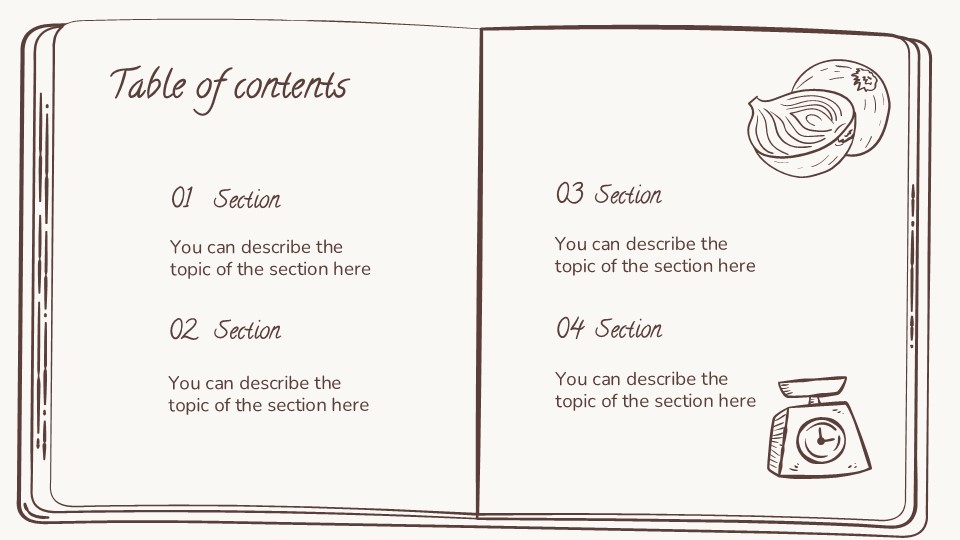 Table of contents

01 Section

You can describe the topic of the section here

02 Section

You can describe the topic of the section here

03 Section

You can describe the topic of the section here

04 Section

You can describe the topic of the section here